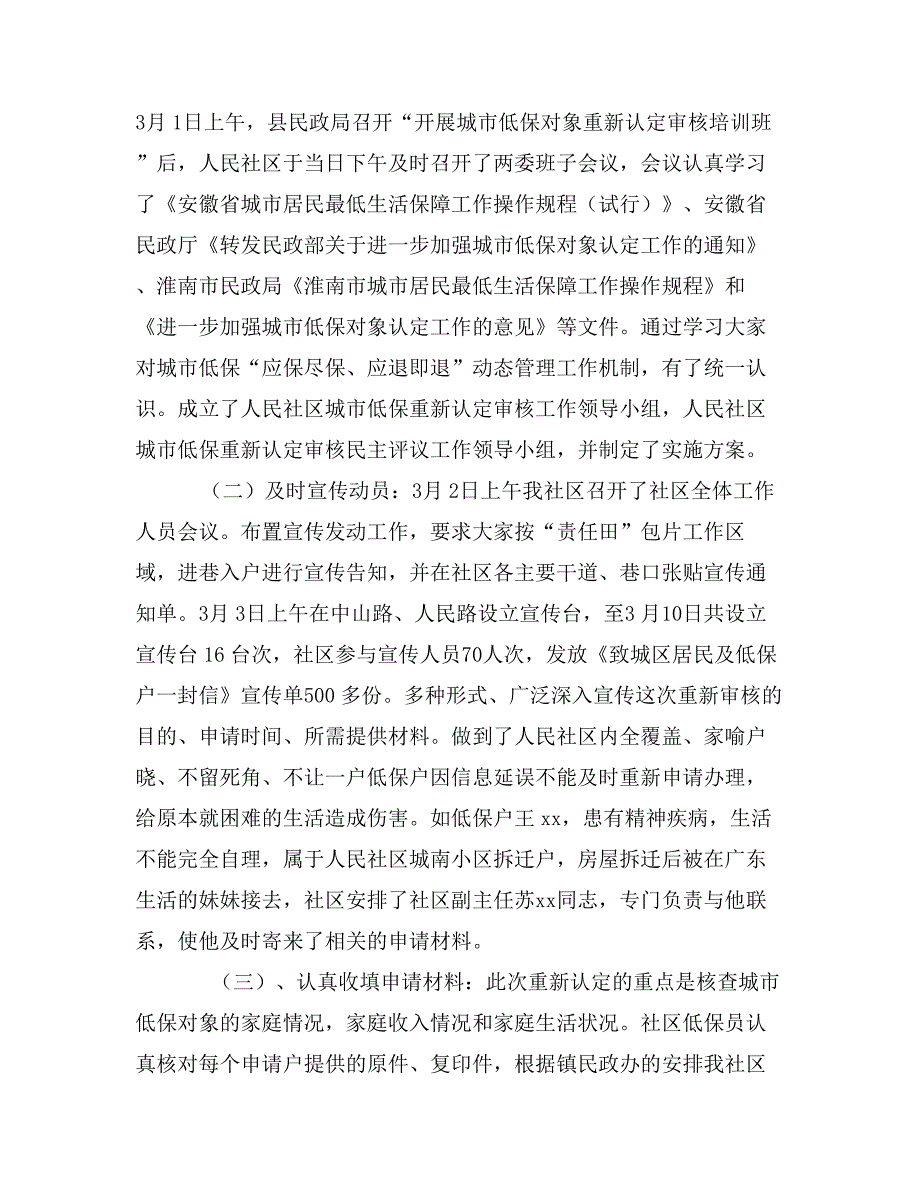 3月 1日上午，县民政局召开“开展城市低保对象重新认定审核培训班”后，人民社区于当日下午及时召开了两委班子会议，会议认真学习了《安徽省城市居民最低生活保障工作操作规程（试行）》、安徽省民政厅《转发民政部关于进一步加强城市低保对象认定工作的通知》、淮南市民政局《淮南市城市居民最低生活保障工作操作规程》和《进一步加强城市低保对象认定工作的意见》等文件。通过学习大家对城市低保“应保尽保、应退即退”动态管理工作机制，有了统一认识。成立了人民社区城市低保重新认定审核工作领导小组，人民社区城市低保重新认定审核民主评议工作领导小组，并制定了实施方案。

（二）及时宣传动员：3月 2日上午我社区召开了社区全体工作人员会议。布置宣传发动工作，要求大家按“责任田”包片工作区域，进巷入户进行宣传告知，并在社区各主要干道、巷口张贴宣传通知单。3月 3日上午在中山路、人民路设立宣传台，至3月10日共设立宣传台 16 台次，社区参与宣传人员70人次，发放《致城区居民及低保户一封信》宣传单500 多份。多种形式、广泛深入宣传这次重新审核的目的、申请时间、所需提供材料。做到了人民社区内全覆盖、家喻户晓、不留死角、不让一户低保户因信息延误不能及时重新申请办理，给原本就困难的生活造成伤害。如低保户王 xx，患有精神疾病，生活不能完全自理，属于人民社区城南小区拆迁户，房屋拆迁后被在广东生活的妹妹接去，社区安排了社区副主任苏xx同志，专门负责与他联系，使他及时寄来了相关的申请材料。

（三）、认真收填申请材料：此次重新认定的重点是核查城市低保对象的家庭情况，家庭收入情况和家庭生活状况。社区低保员认真核对每个申请户提供的原件、复印件，根据镇民政办的安排我社区